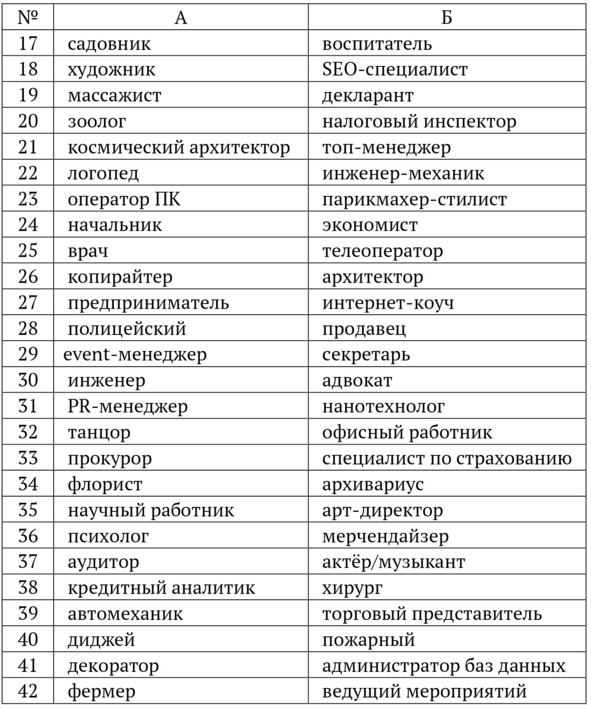 | № | А | Б |
|---|---|---|
| 17 | садовник | воспитатель |
| 18 | художник | SEO-специалист |
| 19 | массажист | декларант |
| 20 | зоолог | налоговый инспектор |
| 21 | космический архитектор | топ-менеджер |
| 22 | логопед | инженер-механик |
| 23 | оператор ПК | парикмахер-стилист |
| 24 | начальник | экономист |
| 25 | врач | телеоператор |
| 26 | копирайтер | архитектор |
| 27 | предприниматель | интернет-коуч |
| 28 | полицейский | продавец |
| 29 | event-менеджер | секретарь |
| 30 | инженер | адвокат |
| 31 | PR-менеджер | нанотехнолог |
| 32 | танцор | офисный работник |
| 33 | прокурор | специалист по страхованию |
| 34 | флорист | архивариус |
| 35 | научный работник | арт-директор |
| 36 | психолог | мерчендайзер |
| 37 | аудитор | актёр/музыкант |
| 38 | кредитный аналитик | хирург |
| 39 | автомеханик | торговый представитель |
| 40 | диджей | пожарный |
| 41 | декоратор | администратор баз данных |
| 42 | фермер | ведущий мероприятий |